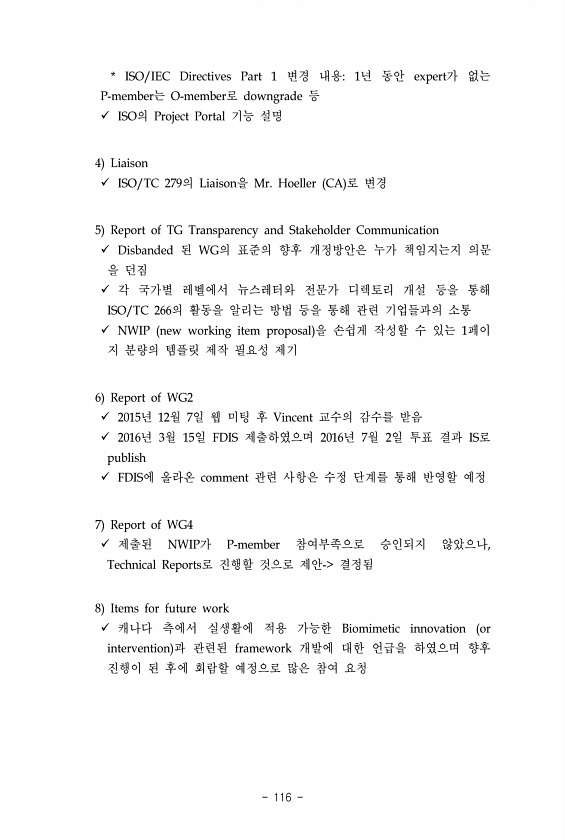 * ISO/IEC Directives Part 1 변경 내용: 1년 동안 expert가 없는 P-member는 O-member로 downgrade 등
✓ ISO의 Project Portal 기능 설명

4) Liaison
✓ ISO/TC 279의 Liaison을 Mr. Hoeller (CA)로 변경

5) Report of TG Transparency and Stakeholder Communication
✓ Disbanded 된 WG의 표준의 향후 개정방안은 누가 책임지는지 의문을 던짐
✓ 각 국가별 레벨에서 뉴스레터와 전문가 디렉토리 개설 등을 통해 ISO/TC 266의 활동을 알리는 방법 등을 통해 관련 기업들과의 소통
✓ NWIP (new working item proposal)을 손쉽게 작성할 수 있는 1페이지 분량의 템플릿 제작 필요성 제기

6) Report of WG2
✓ 2015년 12월 7일 웹 미팅 후 Vincent 교수의 감수를 받음
✓ 2016년 3월 15일 FDIS 제출하였으며 2016년 7월 2일 투표 결과 IS로 publish
✓ FDIS에 올라온 comment 관련 사항은 수정 단계를 통해 반영할 예정

7) Report of WG4
✓ 제출된 NWIP가 P-member 참여부족으로 승인되지 않았으나, Technical Reports로 진행할 것으로 제안-> 결정됨

8) Items for future work
✓ 캐나다 측에서 실생활에 적용 가능한 Biomimetic innovation (or intervention)과 관련된 framework 개발에 대한 언급을 하였으며 향후 진행이 된 후에 회람할 예정으로 많은 참여 요청

- 116 -